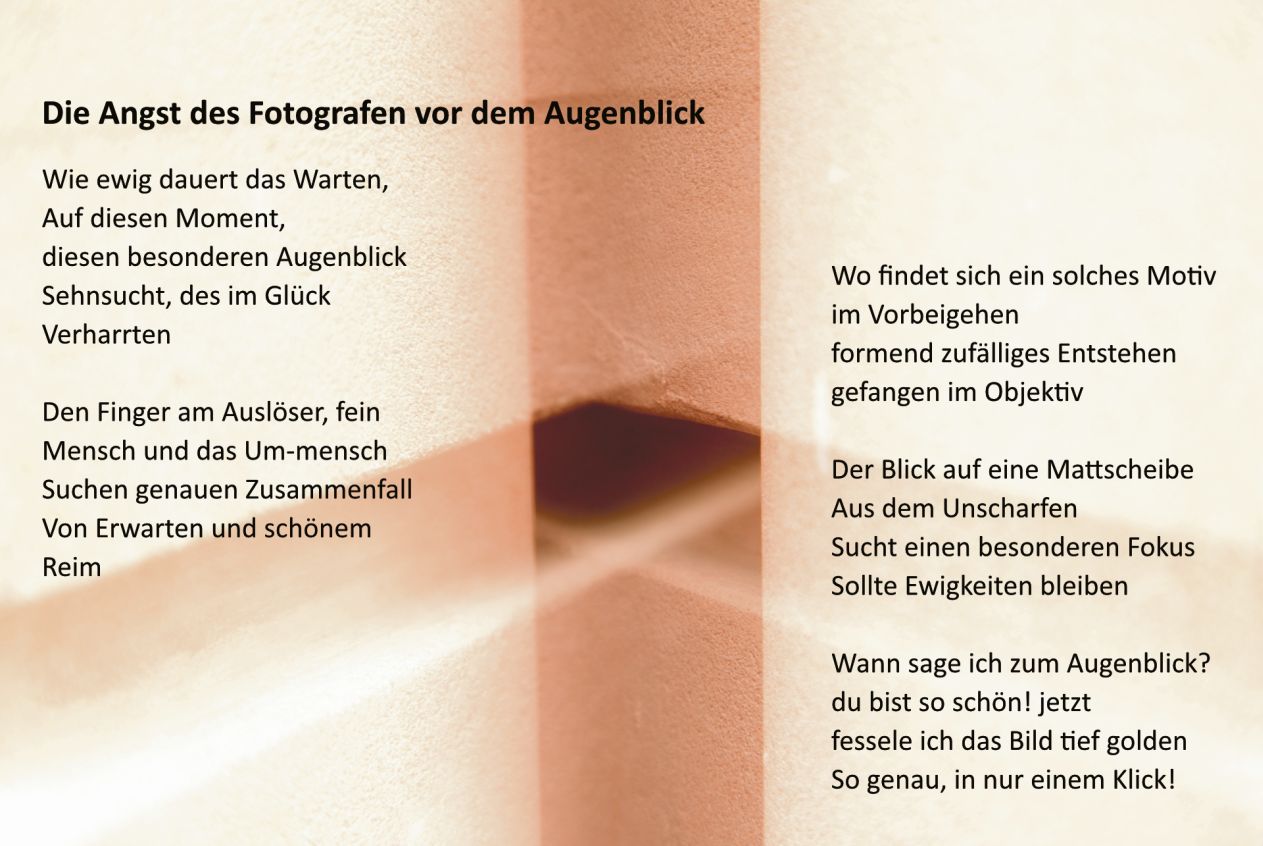 Die Angst des Fotografen vor dem Augenblick

Wie ewig dauert das Warten,
Auf diesen Moment,
diesen besonderen Augenblick
Sehnsucht, des im Glück
Verharrten

Den Finger am Auslöser, fein
Mensch und das Um-mensch
Suchen genauen Zusammenfall
Von Erwarten und schönem
Reim

Wo findet sich ein solches Motiv
im Vorbeigehen
formend zufälliges Entstehen
gefangen im Objektiv

Der Blick auf eine Mattscheibe
Aus dem Unscharfen
Sucht einen besonderen Fokus
Sollte Ewigkeiten bleiben

Wann sage ich zum Augenblick?
du bist so schön! jetzt
fessele ich das Bild tief golden
So genau, in nur einem Klick!